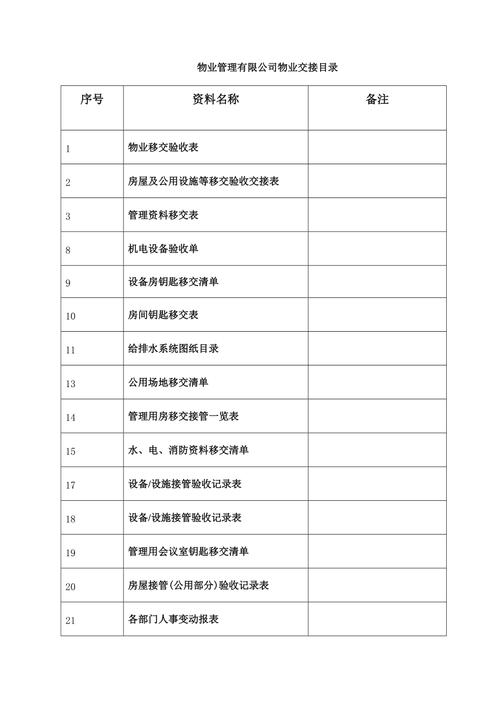 物业管理有限公司物业交接目录

| 序号 | 资料名称 | 备注 |
|---|---|---|
| 1 | 物业移交验收表 | |
| 2 | 房屋及公用设施等移交验收交接表 | |
| 3 | 管理资料移交表 | |
| 8 | 机电设备验收单 | |
| 9 | 设备房钥匙移交清单 | |
| 10 | 房间钥匙移交表 | |
| 11 | 给排水系统图纸目录 | |
| 13 | 公用场地移交清单 | |
| 14 | 管理用房移交接管一览表 | |
| 15 | 水、电、消防资料移交清单 | |
| 17 | 设备/设施接管验收记录表 | |
| 18 | 设备/设施接管验收记录表 | |
| 19 | 管理用会议室钥匙移交清单 | |
| 20 | 房屋接管(公用部分)验收记录表 | |
| 21 | 各部门人事变动报表 | |